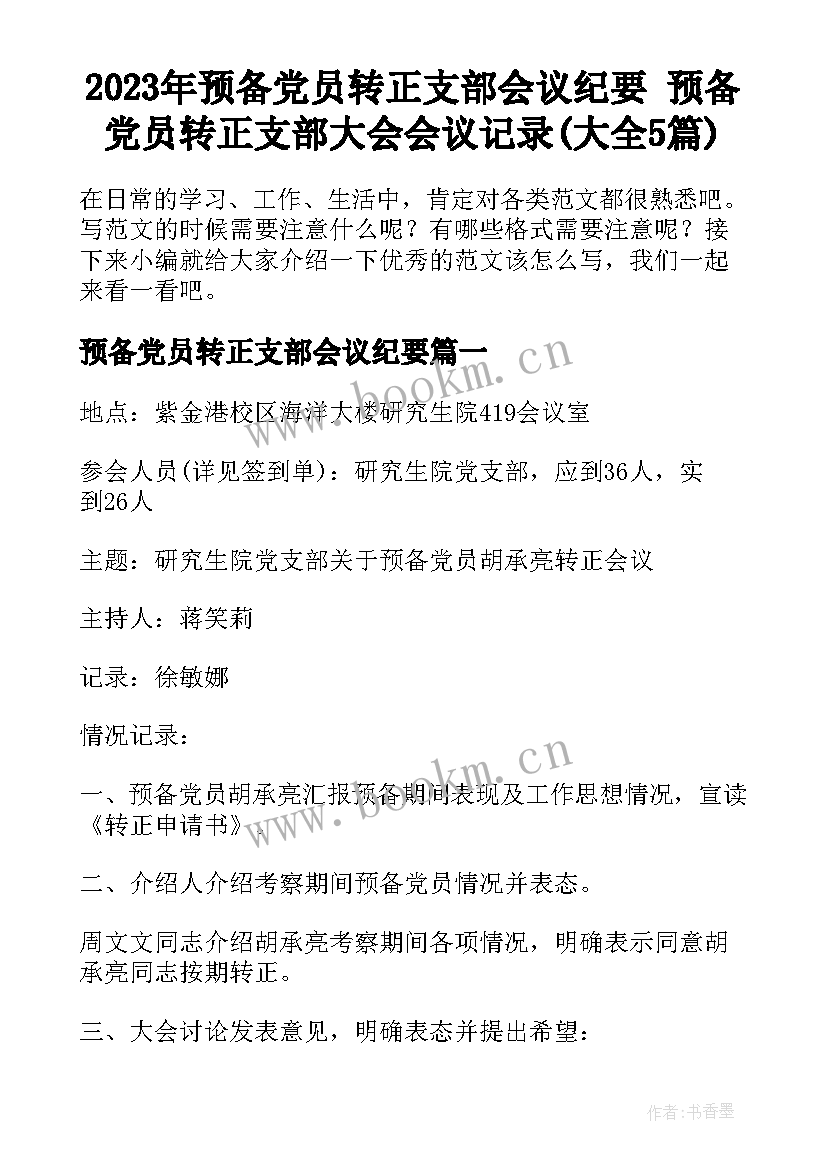 2023年预备党员转正支部会议纪要 预备党员转正支部大会会议记录(大全5篇)

在日常的学习、工作、生活中，肯定对各类范文都很熟悉吧。写范文的时候需要注意什么呢？有哪些格式需要注意呢？接下来小编就给大家介绍一下优秀的范文该怎么写，我们一起来看一看吧。

预备党员转正支部会议纪要篇一

www.bookm.cn

地点：紫金港校区海洋大楼研究生院419会议室

参会人员(详见签到单)：研究生院党支部，应到36人，实到26人

主题：研究生院党支部关于预备党员胡承亮转正会议

主持人：蒋笑莉

记录：徐敏娜

情况记录：

www.bookm.cn

一、预备党员胡承亮汇报预备期间表现及工作思想情况，宣读《转正申请书》。

二、介绍人介绍考察期间预备党员情况并表态。

周文文同志介绍胡承亮考察期间各项情况，明确表示同意胡承亮同志按期转正。

三、大会讨论发表意见，明确表态并提出希望：

作者：书香墨